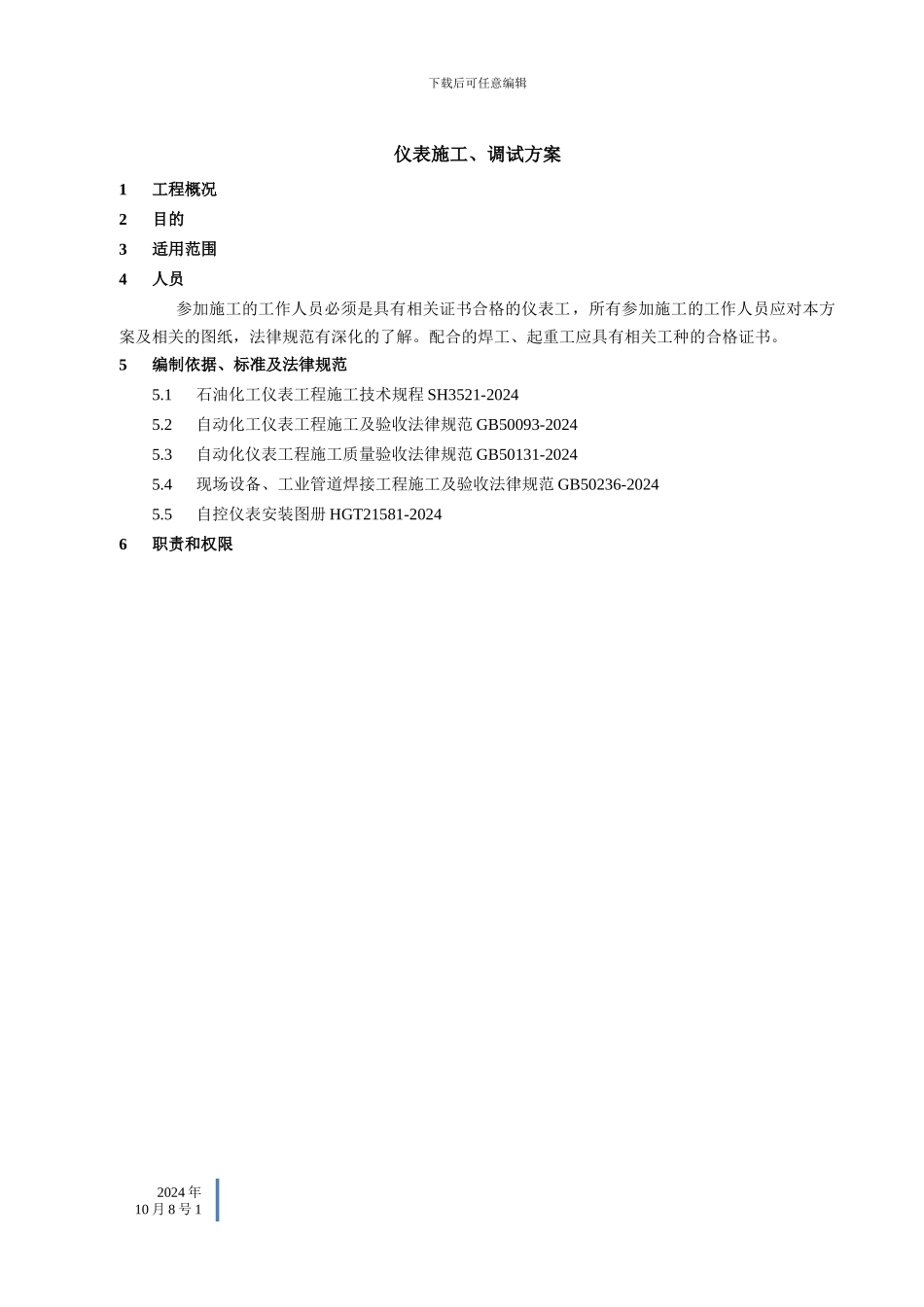 下载后可任意编辑

仪表施工、调试方案

1　工程概况

2　目的

3　适用范围

4　人员

参加施工的工作人员必须是具有相关证书合格的仪表工，所有参加施工的工作人员应对本方案及相关的图纸，法律规范有深化的了解。配合的焊工、起重工应具有相关工种的合格证书。

5　编制依据、标准及法律规范

5.1　石油化工仪表工程施工技术规程 SH3521-2024

5.2　自动化工仪表工程施工及验收法律规范 GB50093-2024

5.3　自动化仪表工程施工质量验收法律规范 GB50131-2024

5.4　现场设备、工业管道焊接工程施工及验收法律规范 GB50236-2024

5.5　自控仪表安装图册 HGT21581-2024

6　职责和权限

2024 年
10 月 8 号 1